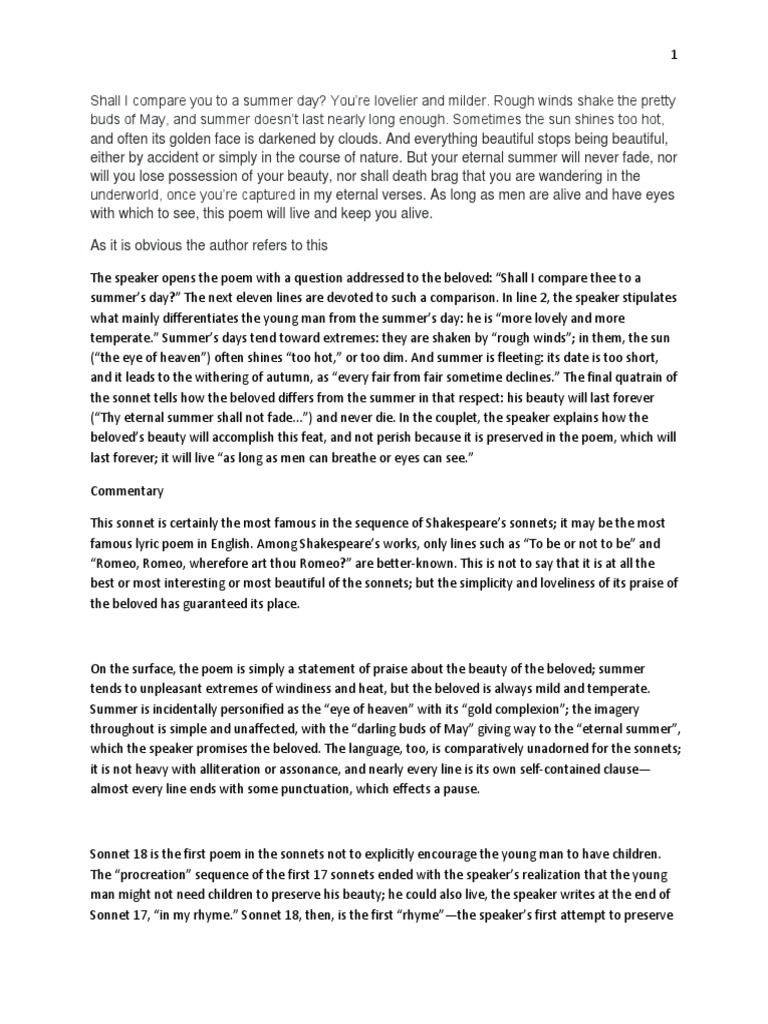 1

Shall I compare you to a summer day? You're lovelier and milder. Rough winds shake the pretty buds of May, and summer doesn't last nearly long enough. Sometimes the sun shines too hot, and often its golden face is darkened by clouds. And everything beautiful stops being beautiful, either by accident or simply in the course of nature. But your eternal summer will never fade, nor will you lose possession of your beauty, nor shall death brag that you are wandering in the underworld, once you're captured in my eternal verses. As long as men are alive and have eyes with which to see, this poem will live and keep you alive.

As it is obvious the author refers to this

The speaker opens the poem with a question addressed to the beloved: "Shall I compare thee to a summer's day?" The next eleven lines are devoted to such a comparison. In line 2, the speaker stipulates what mainly differentiates the young man from the summer's day: he is "more lovely and more temperate." Summer's days tend toward extremes: they are shaken by "rough winds"; in them, the sun ("the eye of heaven") often shines "too hot," or too dim. And summer is fleeting: its date is too short, and it leads to the withering of autumn, as "every fair from fair sometime declines." The final quatrain of the sonnet tells how the beloved differs from the summer in that respect: his beauty will last forever ("Thy eternal summer shall not fade...") and never die. In the couplet, the speaker explains how the beloved's beauty will accomplish this feat, and not perish because it is preserved in the poem, which will last forever; it will live "as long as men can breathe or eyes can see."

Commentary

This sonnet is certainly the most famous in the sequence of Shakespeare's sonnets; it may be the most famous lyric poem in English. Among Shakespeare's works, only lines such as "To be or not to be" and "Romeo, Romeo, wherefore art thou Romeo?" are better-known. This is not to say that it is at all the best or most interesting or most beautiful of the sonnets; but the simplicity and loveliness of its praise of the beloved has guaranteed its place.

On the surface, the poem is simply a statement of praise about the beauty of the beloved; summer tends to unpleasant extremes of windiness and heat, but the beloved is always mild and temperate. Summer is incidentally personified as the "eye of heaven" with its "gold complexion"; the imagery throughout is simple and unaffected, with the "darling buds of May" giving way to the "eternal summer", which the speaker promises the beloved. The language, too, is comparatively unadorned for the sonnets; it is not heavy with alliteration or assonance, and nearly every line is its own self-contained clause—almost every line ends with some punctuation, which effects a pause.

Sonnet 18 is the first poem in the sonnets not to explicitly encourage the young man to have children. The "procreation" sequence of the first 17 sonnets ended with the speaker's realization that the young man might not need children to preserve his beauty; he could also live, the speaker writes at the end of Sonnet 17, "in my rhyme." Sonnet 18, then, is the first "rhyme"—the speaker's first attempt to preserve